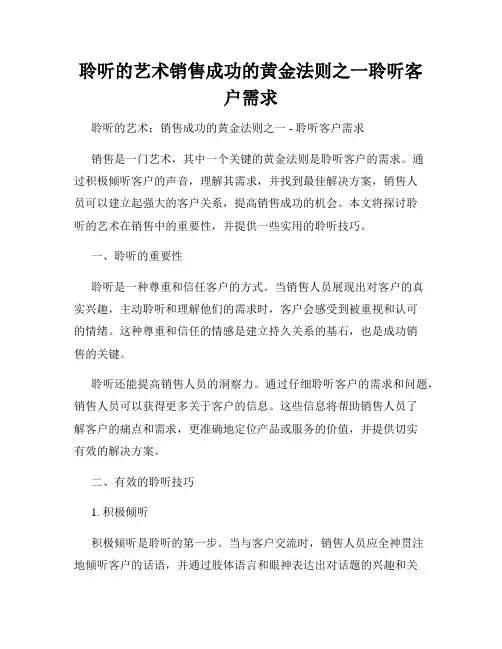 聆听的艺术销售成功的黄金法则之一聆听客户需求

聆听的艺术：销售成功的黄金法则之一 - 聆听客户需求

销售是一门艺术，其中一个关键的黄金法则是聆听客户的需求。通过积极倾听客户的声音，理解其需求，并找到最佳解决方案，销售人员可以建立起强大的客户关系，提高销售成功的机会。本文将探讨聆听的艺术在销售中的重要性，并提供一些实用的聆听技巧。

一、聆听的重要性

聆听是一种尊重和信任客户的方式。当销售人员展现出对客户的真实兴趣，主动聆听和理解他们的需求时，客户会感受到被重视和认可的情绪。这种尊重和信任的情感是建立持久关系的基石，也是成功销售的关键。

聆听还能提高销售人员的洞察力。通过仔细聆听客户的需求和问题，销售人员可以获得更多关于客户的信息。这些信息将帮助销售人员了解客户的痛点和需求，更准确地定位产品或服务的价值，并提供切实有效的解决方案。

二、有效的聆听技巧

1. 积极倾听

积极倾听是聆听的第一步。当与客户交流时，销售人员应全神贯注地倾听客户的话语，并通过肢体语言和眼神表达出对话题的兴趣和关